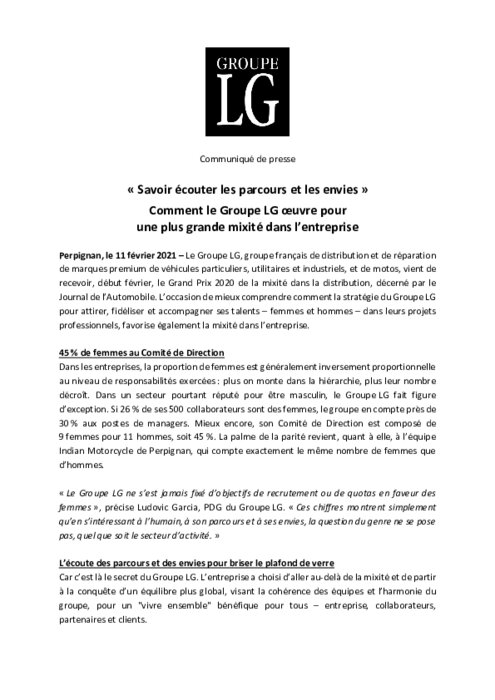 GROUPE
LG

Communiqué de presse

« Savoir écouter les parcours et les envies »
Comment le Groupe LG œuvre pour une plus grande mixité dans l'entreprise

Perpignan, le 11 février 2021 – Le Groupe LG, groupe français de distribution et de réparation de marques premium de véhicules particuliers, utilitaires et industriels, et de motos, vient de recevoir, début février, le Grand Prix 2020 de la mixité dans la distribution, décerné par le Journal de l'Automobile. L'occasion de mieux comprendre comment la stratégie du Groupe LG pour attirer, fidéliser et accompagner ses talents – femmes et hommes – dans leurs projets professionnels, favorise également la mixité dans l'entreprise.

45 % de femmes au Comité de Direction
Dans les entreprises, la proportion de femmes est généralement inversement proportionnelle au niveau de responsabilités exercées : plus on monte dans la hiérarchie, plus leur nombre décroît. Dans un secteur pourtant réputé pour être masculin, le Groupe LG fait figure d'exception. Si 26 % de ses 500 collaborateurs sont des femmes, le groupe en compte près de 30 % aux postes de managers. Mieux encore, son Comité de Direction est composé de 9 femmes pour 11 hommes, soit 45 %. La palme de la parité revient, quant à elle, à l'équipe Indian Motorcycle de Perpignan, qui compte exactement le même nombre de femmes que d'hommes.

« Le Groupe LG ne s'est jamais fixé d'objectifs de recrutement ou de quotas en faveur des femmes », précise Ludovic Garcia, PDG du Groupe LG. « Ces chiffres montrent simplement qu'en s'intéressant à l'humain, à son parcours et à ses envies, la question du genre ne se pose pas, quel que soit le secteur d'activité. »

L'écoute des parcours et des envies pour briser le plafond de verre
Car c'est là le secret du Groupe LG. L'entreprise a choisi d'aller au-delà de la mixité et de partir à la conquête d'un équilibre plus global, visant la cohérence des équipes et l'harmonie du groupe, pour un "vivre ensemble" bénéfique pour tous – entreprise, collaborateurs, partenaires et clients.